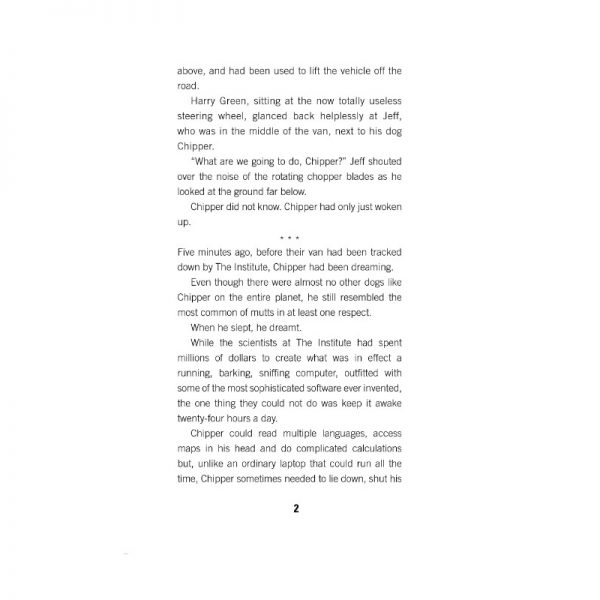 above, and had been used to lift the vehicle off the road.

Harry Green, sitting at the now totally useless steering wheel, glanced back helplessly at Jeff, who was in the middle of the van, next to his dog Chipper.

"What are we going to do, Chipper?" Jeff shouted over the noise of the rotating chopper blades as he looked at the ground far below.

Chipper did not know. Chipper had only just woken up.

* * *

Five minutes ago, before their van had been tracked down by The Institute, Chipper had been dreaming.

Even though there were almost no other dogs like Chipper on the entire planet, he still resembled the most common of mutts in at least one respect.

When he slept, he dreamt.

While the scientists at The Institute had spent millions of dollars to create what was in effect a running, barking, sniffing computer, outfitted with some of the most sophisticated software ever invented, the one thing they could not do was keep it awake twenty-four hours a day.

Chipper could read multiple languages, access maps in his head and do complicated calculations but, unlike an ordinary laptop that could run all the time, Chipper sometimes needed to lie down, shut his

2